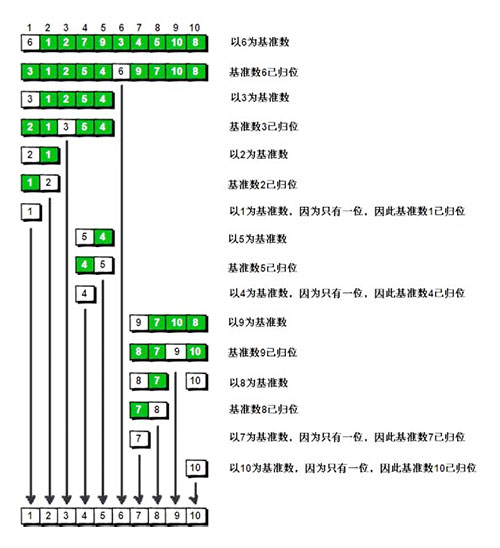 1 2 3 4 5 6 7 8 9 10

6 1 2 7 9 3 4 5 10 8 以6为基准数

3 1 2 5 4 6 9 7 10 8 基准数6已归位

3 1 2 5 4 以3为基准数

2 1 3 5 4 基准数3已归位

2 1 以2为基准数

1 2 基准数2已归位

1 以1为基准数，因为只有一位，因此基准数1已归位

5 4 以5为基准数

4 5 基准数5已归位

4 以4为基准数，因为只有一位，因此基准数4已归位

9 7 10 8 以9为基准数

8 7 9 10 基准数9已归位

8 7 10 以8为基准数

7 8 基准数8已归位

7 以7为基准数，因为只有一位，因此基准数7已归位

10 以10为基准数，因为只有一位，因此基准数10已归位

1 2 3 4 5 6 7 8 9 10